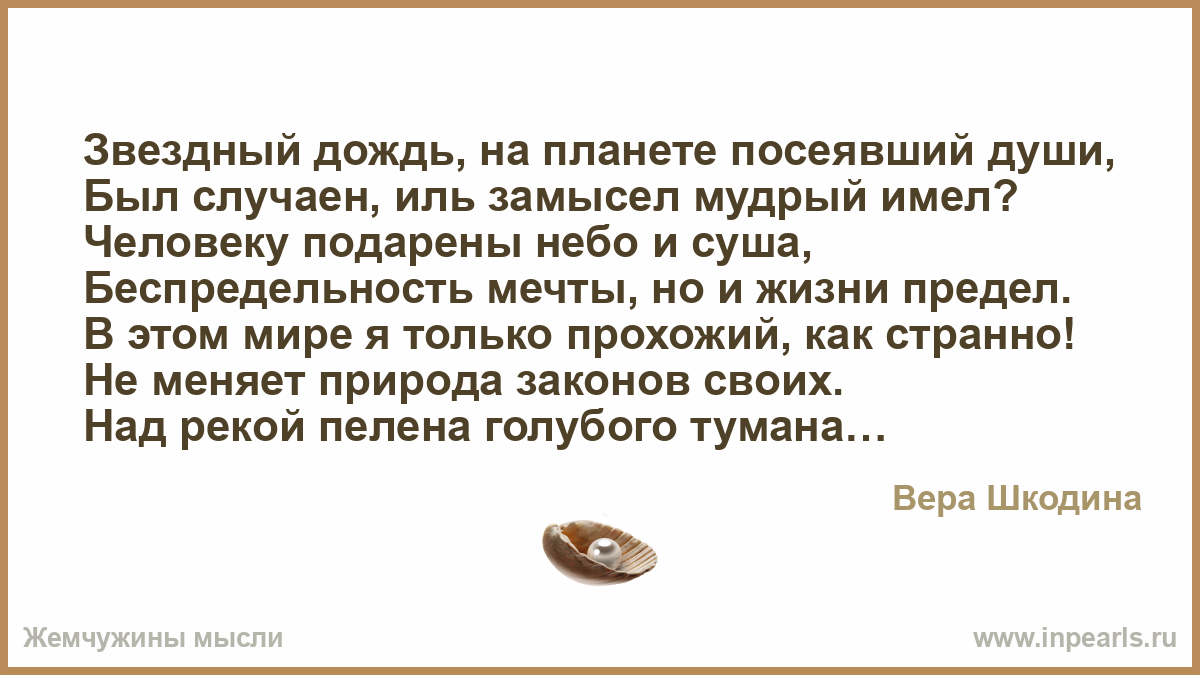 Звездный дождь, на планете посеявший души,
Был случаен, иль замысел мудрый имел?
Человеку подарены небо и суша,
Беспредельность мечты, но и жизни предел.
В этом мире я только прохожий, как странно!
Не меняет природа законов своих.
Над рекой пелена голубого тумана…

Вера Шкодина

Жемчужины мысли

www.inpearls.ru